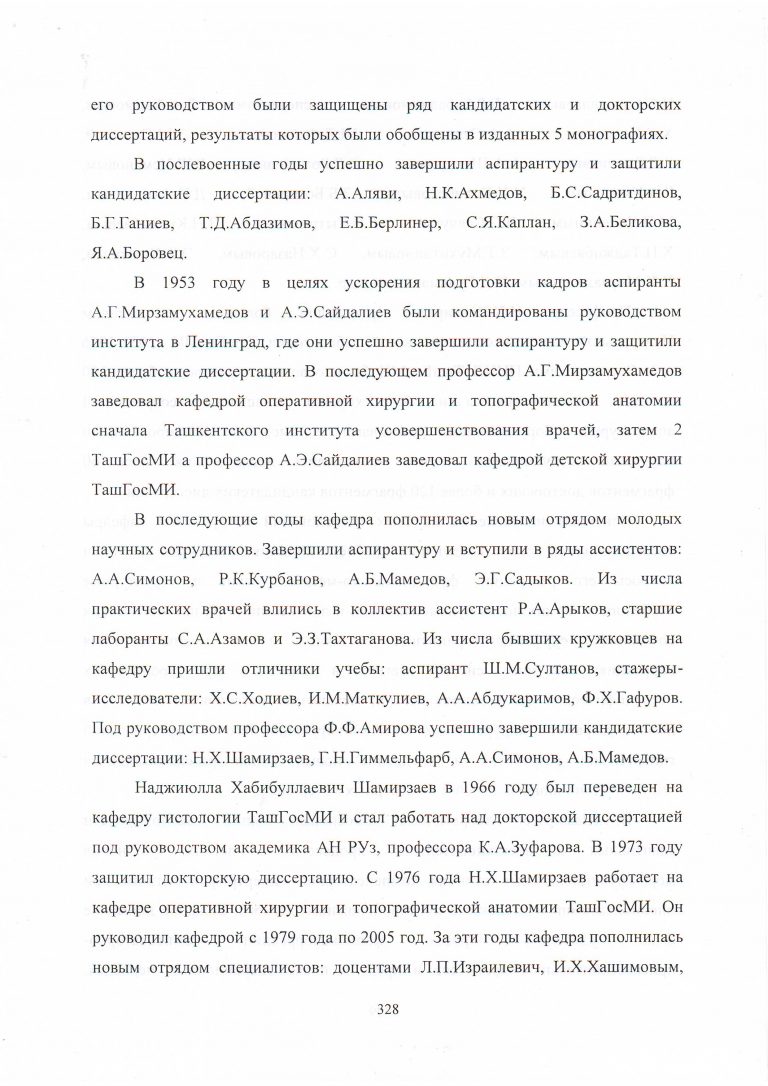 его руководством были защищены ряд кандидатских и докторских диссертаций, результаты которых были обобщены в изданных 5 монографиях.

В послевоенные годы успешно завершили аспирантуру и защитили кандидатские диссертации: А.Аляви, Н.К.Ахмедов, Б.С.Садритдинов, Б.Г.Ганиев, Т.Д.Абдазимов, Е.Б.Берлинер, С.Я.Каплан, З.А.Беликова, Я.А.Боровец.

В 1953 году в целях ускорения подготовки кадров аспиранты А.Г.Мирзамухамедов и А.Э.Сайдалиев были командированы руководством института в Ленинград, где они успешно завершили аспирантуру и защитили кандидатские диссертации. В последующем профессор А.Г.Мирзамухамедов заведовал кафедрой оперативной хирургии и топографической анатомии сначала Ташкентского института усовершенствования врачей, затем 2 ТашГосМИ а профессор А.Э.Сайдалиев заведовал кафедрой детской хирургии ТашГосМИ.

В последующие годы кафедра пополнилась новым отрядом молодых научных сотрудников. Завершили аспирантуру и вступили в ряды ассистентов: А.А.Симонов, Р.К.Курбанов, А.Б.Мамедов, Э.Г.Садыков. Из числа практических врачей влились в коллектив ассистент Р.А.Арыков, старшие лаборанты С.А.Азамов и Э.З.Тахтаганова. Из числа бывших кружковцев на кафедру пришли отличники учебы: аспирант Ш.М.Султанов, стажеры-исследователи: Х.С.Ходиев, И.М.Маткулиев, А.А.Абдукаримов, Ф.Х.Гафуров. Под руководством профессора Ф.Ф.Амирова успешно завершили кандидатские диссертации: Н.Х.Шамирзаев, Г.Н.Гиммельфарб, А.А.Симонов, А.Б.Мамедов.

Наджиюлла Хабибуллаевич Шамирзаев в 1966 году был переведен на кафедру гистологии ТашГосМИ и стал работать над докторской диссертацией под руководством академика АН РУз, профессора К.А.Зуфарова. В 1973 году защитил докторскую диссертацию. С 1976 года Н.Х.Шамирзаев работает на кафедре оперативной хирургии и топографической анатомии ТашГосМИ. Он руководил кафедрой с 1979 года по 2005 год. За эти годы кафедра пополнилась новым отрядом специалистов: доцентами Л.П.Израилевич, И.Х.Хашимовым,

328